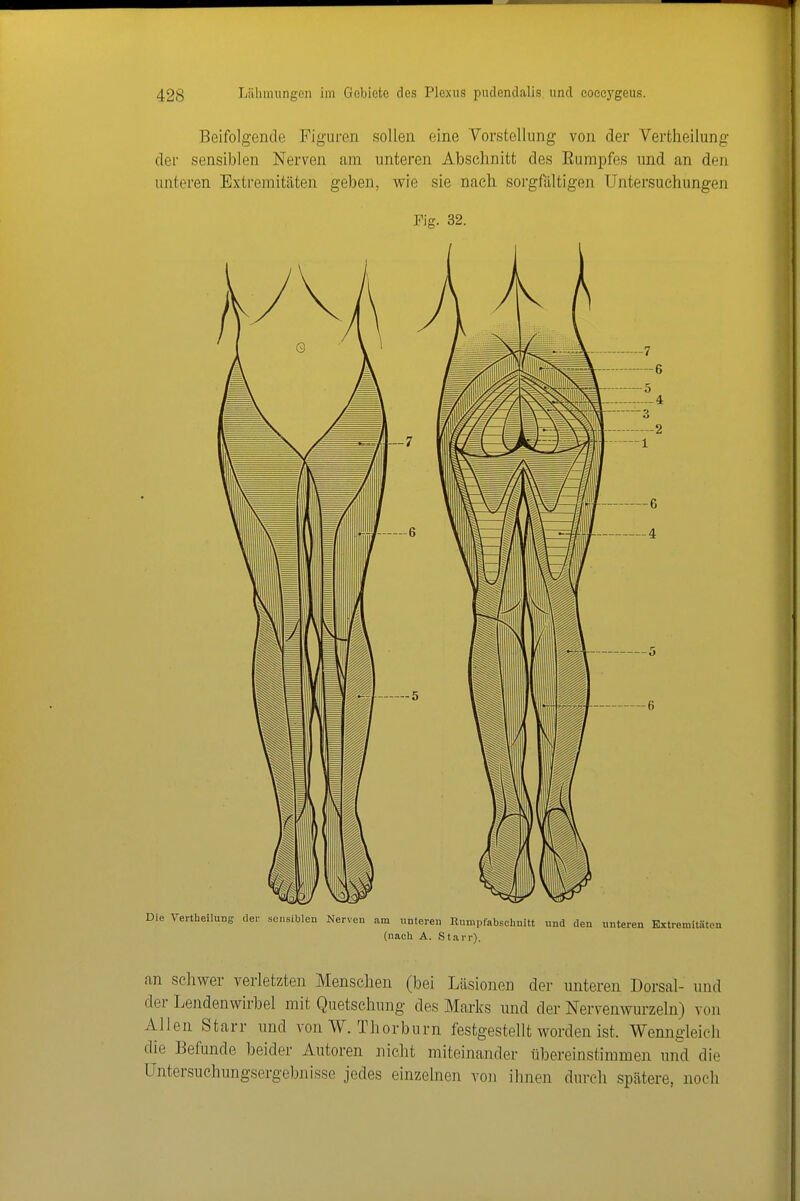 428 Lähmungen im Gebiete des Plexus pudendalis und coccygeus.

Beifolgende Figuren sollen eine Vorstellung von der Vertheilung der sensiblen Nerven am unteren Abschnitt des Rumpfes und an den unteren Extremitäten geben, wie sie nach sorgfältigen Untersuchungen

Fig. 32.

7
6
5
7
6
5
4
3
2
1
6
4
5
6

Die Vertheilung der sensiblen Nerven am unteren Rumpfabschnitt und den unteren Extremitäten (nach A. Starr).

an schwer verletzten Menschen (bei Läsionen der unteren Dorsal- und der Lendenwirbel mit Quetschung des Marks und der Nervenwurzeln) von Allen Starr und von W. Thorburn festgestellt worden ist. Wenngleich die Befunde beider Autoren nicht miteinander übereinstimmen und die Untersuchungsergebnisse jedes einzelnen von ihnen durch spätere, noch